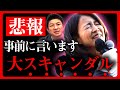 悲報
事前に言います
大スキャンダル